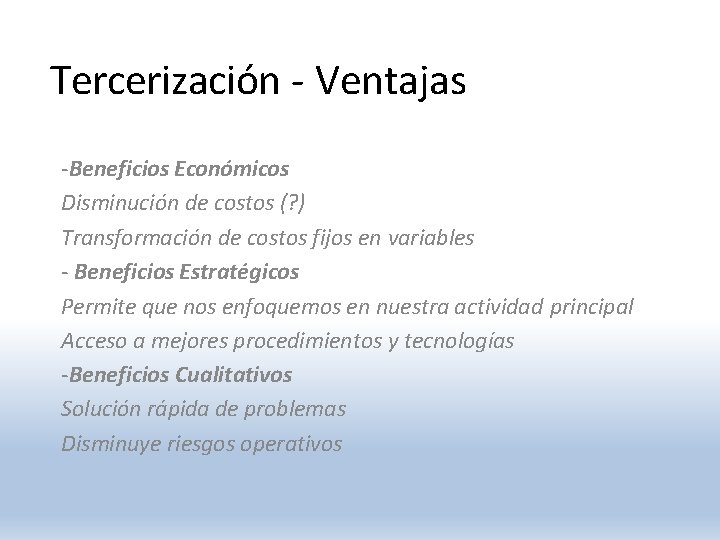 Tercerización - Ventajas

-Beneficios Económicos
Disminución de costos (?)
Transformación de costos fijos en variables
- Beneficios Estratégicos
Permite que nos enfoquemos en nuestra actividad principal
Acceso a mejores procedimientos y tecnologías
-Beneficios Cualitativos
Solución rápida de problemas
Disminuye riesgos operativos